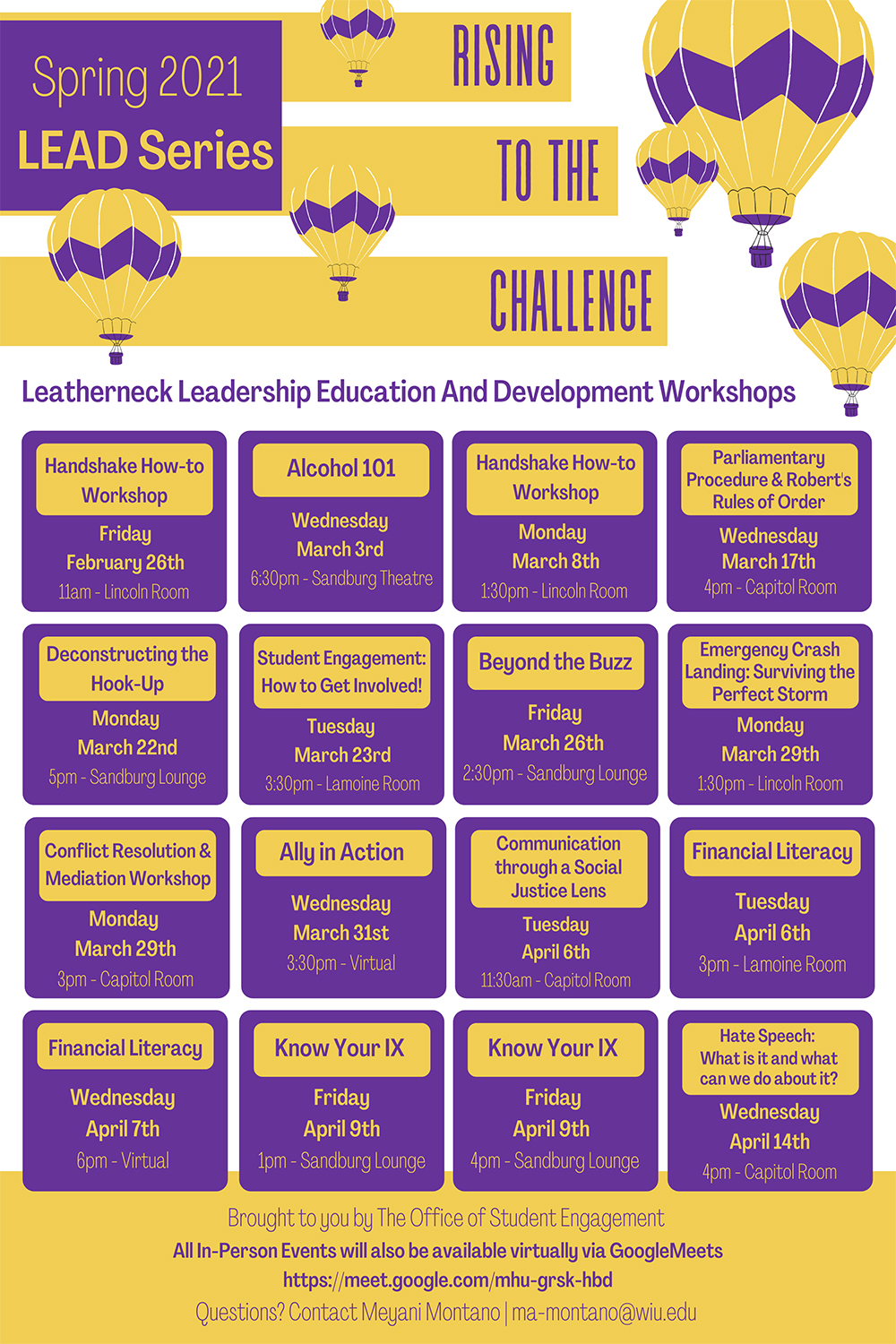 Spring 2021
LEAD Series

RISING
TO THE
CHALLENGE

Leatherneck Leadership Education And Development Workshops

Handshake How-to Workshop
Friday
February 26th
11am - Lincoln Room

Alcohol 101
Wednesday
March 3rd
6:30pm - Sandburg Theatre

Handshake How-to Workshop
Monday
March 8th
1:30pm - Lincoln Room

Parliamentary Procedure & Robert's Rules of Order
Wednesday
March 17th
4pm - Capitol Room

Deconstructing the Hook-Up
Monday
March 22nd
5pm - Sandburg Lounge

Student Engagement: How to Get Involved!
Tuesday
March 23rd
3:30pm - Lamoine Room

Beyond the Buzz
Friday
March 26th
2:30pm - Sandburg Lounge

Emergency Crash Landing: Surviving the Perfect Storm
Monday
March 29th
1:30pm - Lincoln Room

Conflict Resolution & Mediation Workshop
Monday
March 29th
3pm - Capitol Room

Ally in Action
Wednesday
March 31st
3:30pm - Virtual

Communication through a Social Justice Lens
Tuesday
April 6th
11:30am - Capitol Room

Financial Literacy
Tuesday
April 6th
3pm - Lamoine Room

Financial Literacy
Wednesday
April 7th
6pm - Virtual

Know Your IX
Friday
April 9th
1pm - Sandburg Lounge

Know Your IX
Friday
April 9th
4pm - Sandburg Lounge

Hate Speech: What is it and what can we do about it?
Wednesday
April 14th
4pm - Capitol Room

Brought to you by The Office of Student Engagement
All In-Person Events will also be available virtually via GoogleMeets
https://meet.google.com/mhu-grsk-hbd
Questions? Contact Meyani Montano | ma-montano@wiu.edu